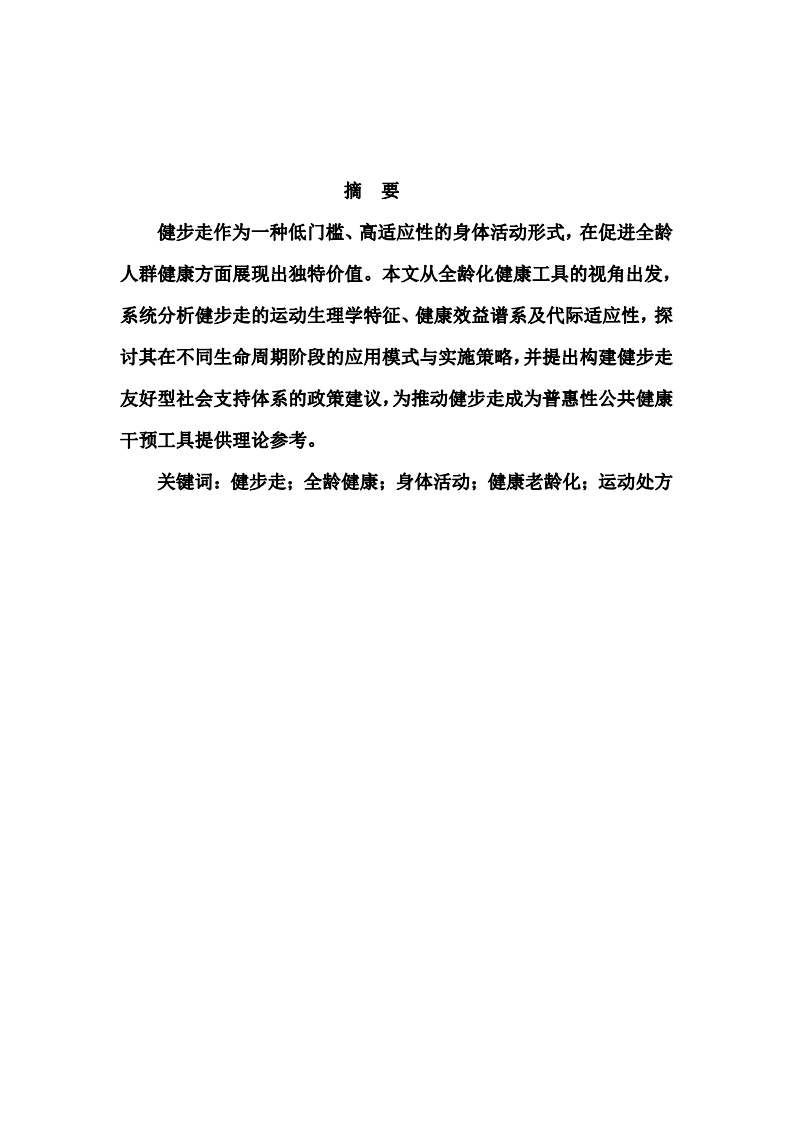 摘 要

健步走作为一种低门槛、高适应性的身体活动形式，在促进全龄人群健康方面展现出独特价值。本文从全龄化健康工具的视角出发，系统分析健步走的运动生理学特征、健康效益谱系及代际适应性，探讨其在不同生命周期阶段的应用模式与实施策略，并提出构建健步走友好型社会支持体系的政策建议，为推动健步走成为普惠性公共健康干预工具提供理论参考。

关键词：健步走；全龄健康；身体活动；健康老龄化；运动处方